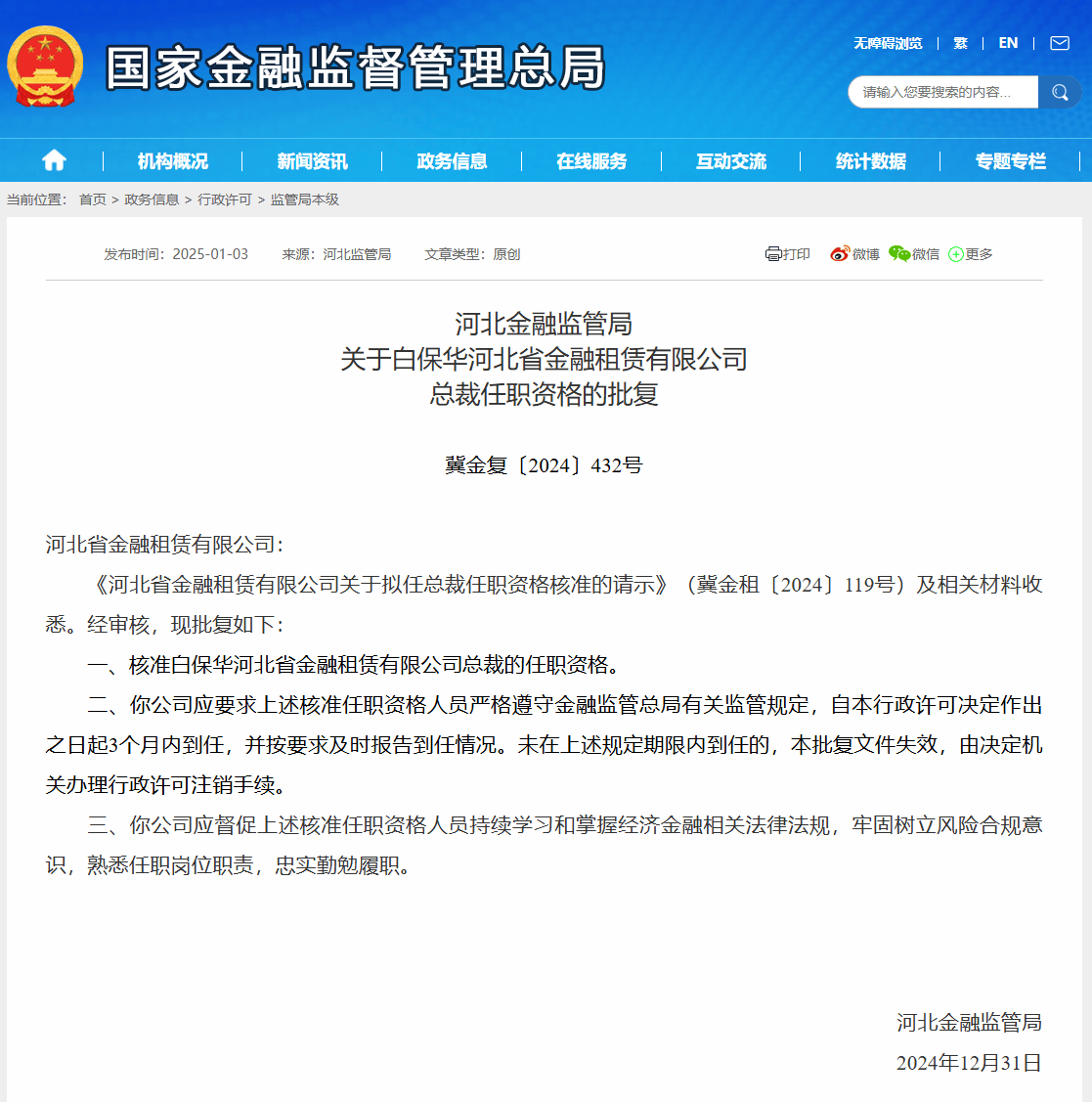 国家金融监督管理总局

无障碍浏览 | 繁 | EN |

请输入您要搜索的内容...

机构概况 | 新闻资讯 | 政务信息 | 在线服务 | 互动交流 | 统计数据 | 专题专栏

当前位置： 首页 > 政务信息 > 行政许可 > 监管局本级

发布时间：2025-01-03 来源：河北监管局 文章类型：原创

打印 微博 微信 更多

河北金融监管局
关于白保华河北省金融租赁有限公司
总裁任职资格的批复

冀金复〔2024〕432号

河北省金融租赁有限公司：

《河北省金融租赁有限公司关于拟任总裁任职资格核准的请示》（冀金租〔2024〕119号）及相关材料收悉。经审核，现批复如下：

一、核准白保华河北省金融租赁有限公司总裁的任职资格。

二、你公司应要求上述核准任职资格人员严格遵守金融监管总局有关监管规定，自本行政许可决定作出之日起3个月内到任，并按要求及时报告到任情况。未在上述规定期限内到任的，本批复文件失效，由决定机关办理行政许可注销手续。

三、你公司应督促上述核准任职资格人员持续学习和掌握经济金融相关法律法规，牢固树立风险合规意识，熟悉任职岗位职责，忠实勤勉履职。

河北金融监管局
2024年12月31日